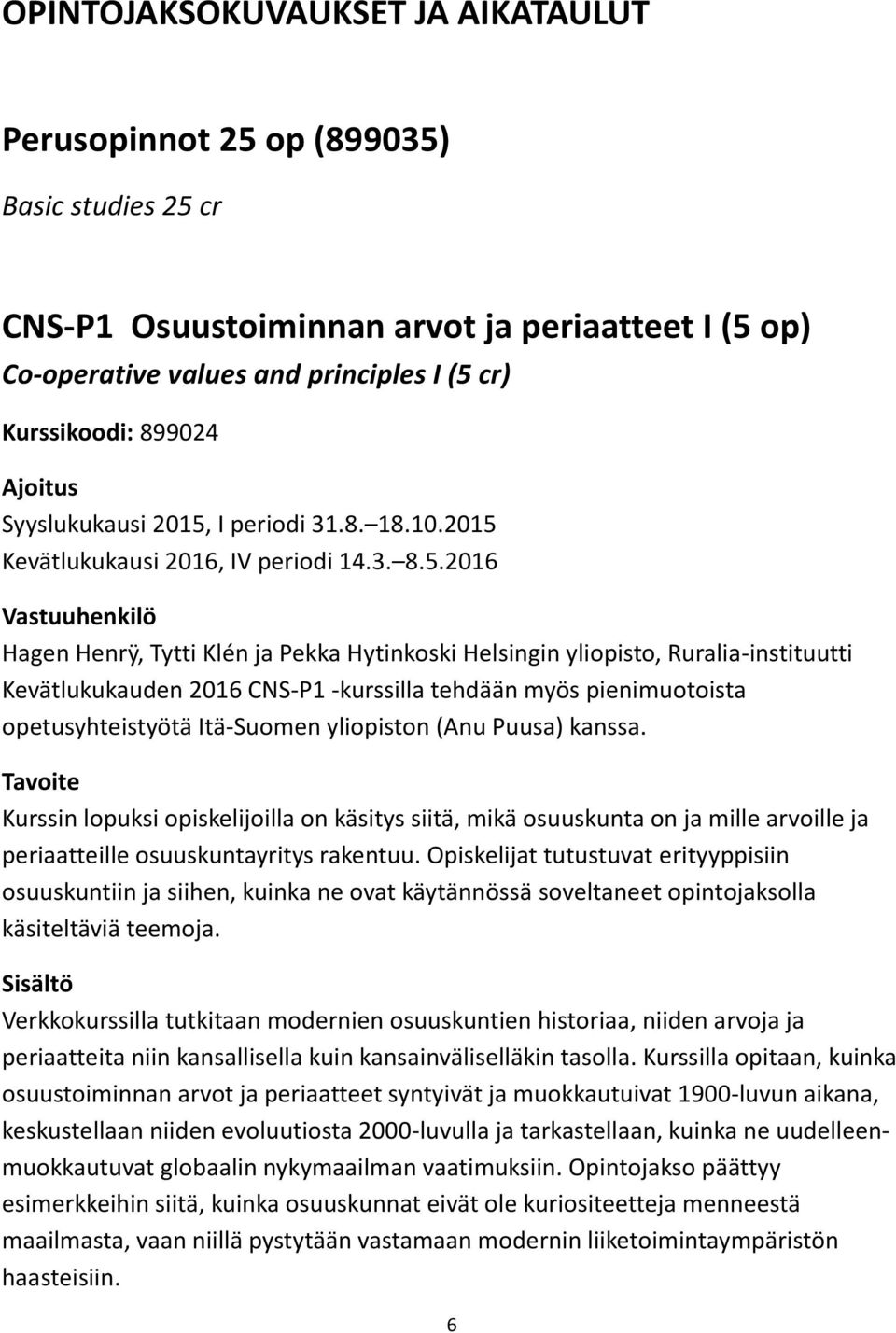 OPINTOJAKSOKUVAUKSET JA AIKATAULUT

Perusopinnot 25 op (899035)

Basic studies 25 cr

CNS-P1 Osuustoiminnan arvot ja periaatteet I (5 op)

Co-operative values and principles I (5 cr)

Kurssikoodi: 899024

Ajoitus
Syyslukukausi 2015, I periodi 31.8. 18.10.2015
Kevätlukukausi 2016, IV periodi 14.3. 8.5.2016

Vastuuhenkilö
Hagen Henrÿ, Tytti Klén ja Pekka Hytinkoski Helsingin yliopisto, Ruralia-instituutti
Kevätlukukauden 2016 CNS-P1 -kurssilla tehdään myös pienimuotoista opetusyhteistyötä Itä-Suomen yliopiston (Anu Puusa) kanssa.

Tavoite
Kurssin lopuksi opiskelijoilla on käsitys siitä, mikä osuuskunta on ja mille arvoille ja periaatteille osuuskuntayritys rakentuu. Opiskelijat tutustuvat erityyppisiin osuuskuntiin ja siihen, kuinka ne ovat käytännössä soveltaneet opintojaksolla käsiteltäviä teemoja.

Sisältö
Verkkokurssilla tutkitaan modernien osuuskuntien historiaa, niiden arvoja ja periaatteita niin kansallisella kuin kansainväliselläkin tasolla. Kurssilla opitaan, kuinka osuustoiminnan arvot ja periaatteet syntyivät ja muokkautuivat 1900-luvun aikana, keskustellaan niiden evoluutiosta 2000-luvulla ja tarkastellaan, kuinka ne uudelleenmuokkautuvat globaalin nykymaailman vaatimuksiin. Opintojakso päättyy esimerkkeihin siitä, kuinka osuuskunnat eivät ole kuriositeetteja menneestä maailmasta, vaan niillä pystytään vastamaan modernin liiketoimintaympäristön haasteisiin.

6